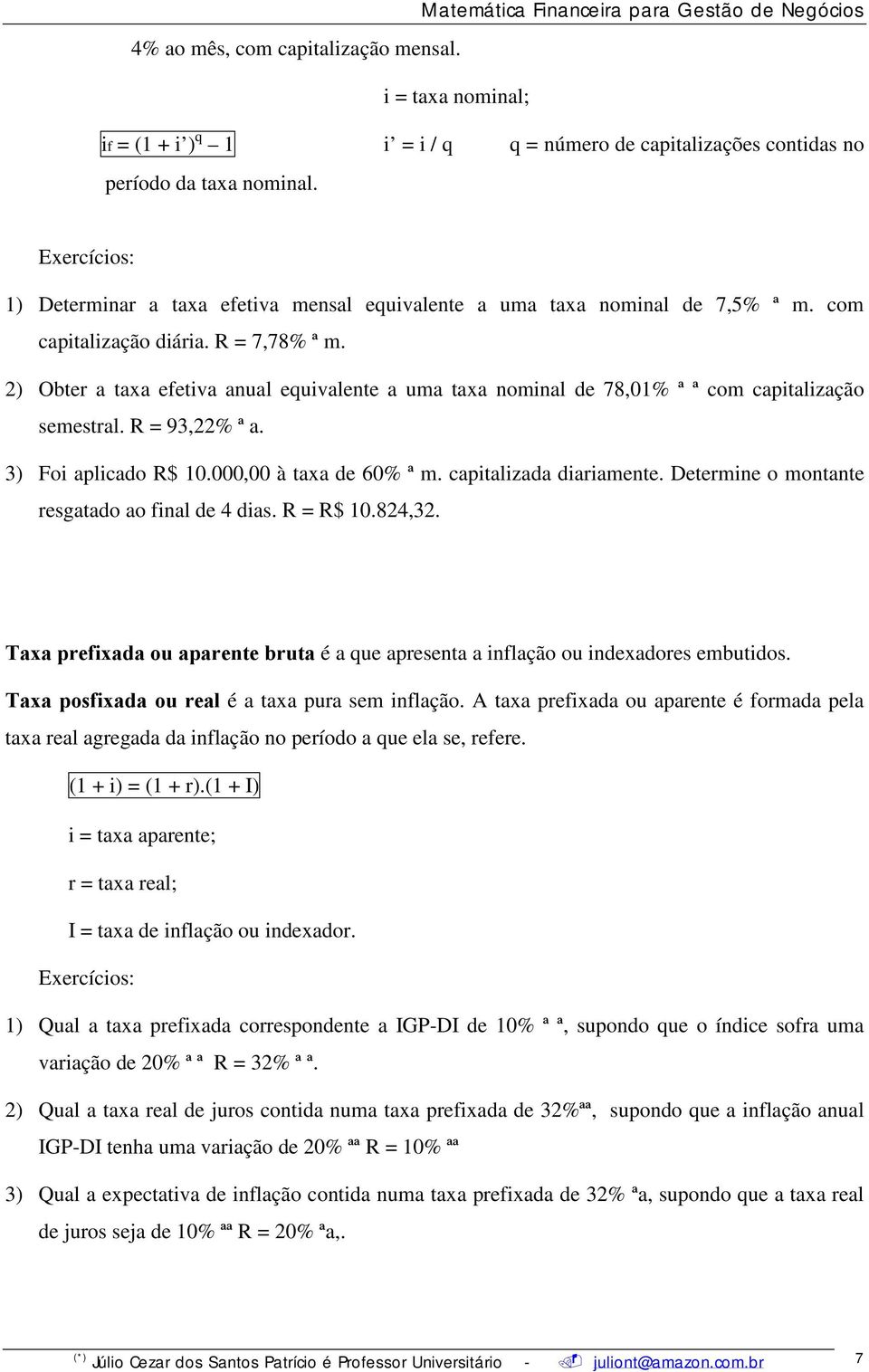 Matemática Financeira para Gestão de Negócios

4% ao mês, com capitalização mensal.

i = taxa nominal;

$i_f = (1 + i')^q - 1$ i' = i / q q = número de capitalizações contidas no período da taxa nominal.

Exercícios:

1) Determinar a taxa efetiva mensal equivalente a uma taxa nominal de 7,5% ª m. com capitalização diária. R = 7,78% ª m.

2) Obter a taxa efetiva anual equivalente a uma taxa nominal de 78,01% ª ª com capitalização semestral. R = 93,22% ª a.

3) Foi aplicado R$ 10.000,00 à taxa de 60% ª m. capitalizada diariamente. Determine o montante resgatado ao final de 4 dias. R = R$ 10.824,32.

Taxa prefixada ou aparente bruta é a que apresenta a inflação ou indexadores embutidos.

Taxa posfixada ou real é a taxa pura sem inflação. A taxa prefixada ou aparente é formada pela taxa real agregada da inflação no período a que ela se, refere.

(1 + i) = (1 + r).(1 + I)

i = taxa aparente;

r = taxa real;

I = taxa de inflação ou indexador.

Exercícios:

1) Qual a taxa prefixada correspondente a IGP-DI de 10% ª ª, supondo que o índice sofra uma variação de 20% ª ª R = 32% ª ª.

2) Qual a taxa real de juros contida numa taxa prefixada de 32%ªª, supondo que a inflação anual IGP-DI tenha uma variação de 20% ªª R = 10% ªª

3) Qual a expectativa de inflação contida numa taxa prefixada de 32% ªa, supondo que a taxa real de juros seja de 10% ªª R = 20% ªa,.

(*) Júlio Cezar dos Santos Patrício é Professor Universitário - juliont@amazon.com.br 7